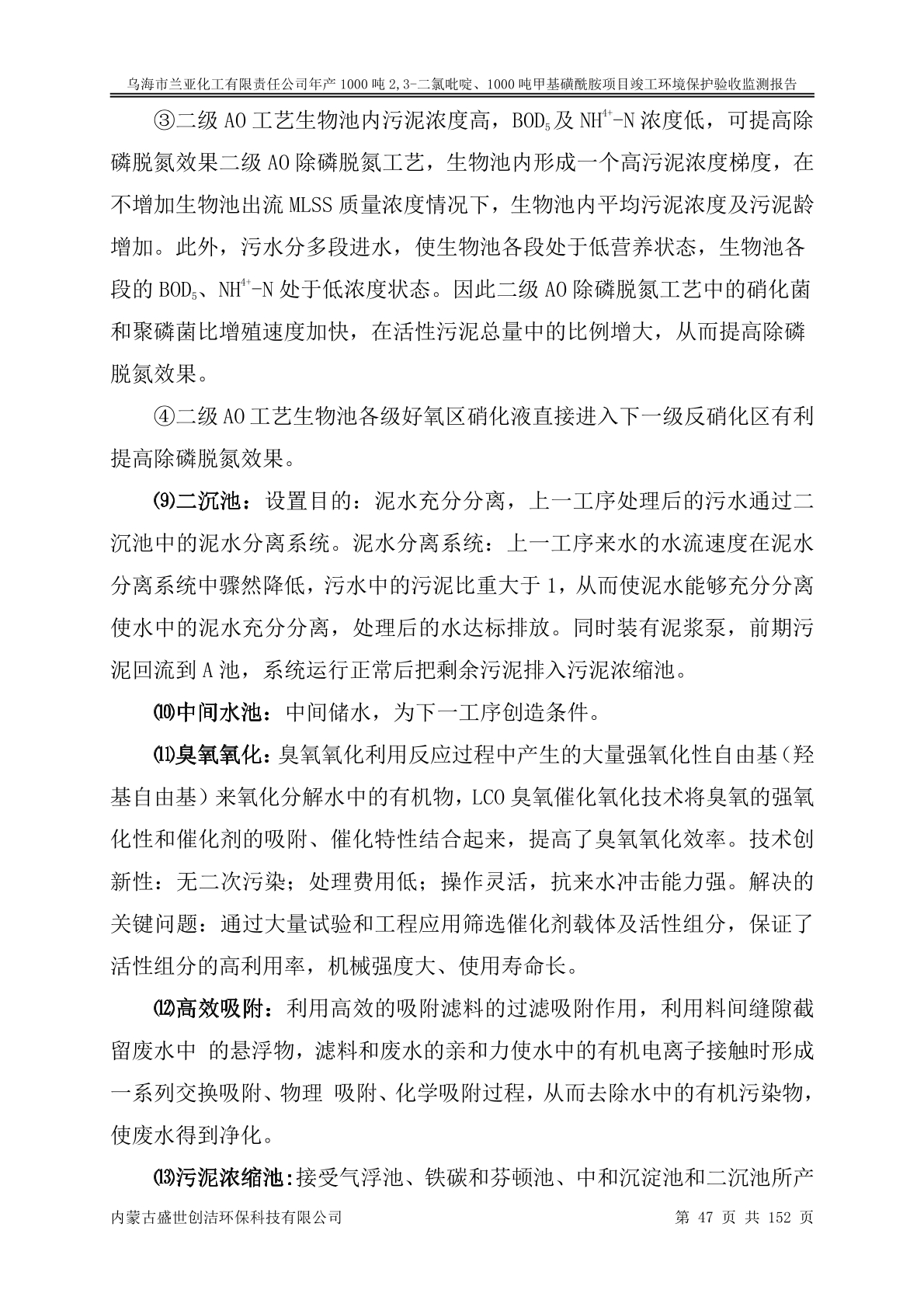 乌海市兰亚化工有限责任公司年产1000吨2,3-二氯吡啶、1000吨甲基磺酰胺项目竣工环境保护验收监测报告

③二级AO工艺生物池内污泥浓度高，$BOD_5$及$NH^{4+}$-N浓度低，可提高除磷脱氮效果二级AO除磷脱氮工艺，生物池内形成一个高污泥浓度梯度，在不增加生物池出流MLSS质量浓度情况下，生物池内平均污泥浓度及污泥龄增加。此外，污水分多段进水，使生物池各段处于低营养状态，生物池各段的$BOD_5$、$NH^{4+}$-N处于低浓度状态。因此二级AO除磷脱氮工艺中的硝化菌和聚磷菌比增殖速度加快，在活性污泥总量中的比例增大，从而提高除磷脱氮效果。

④二级AO工艺生物池各级好氧区硝化液直接进入下一级反硝化区有利提高除磷脱氮效果。

⑼二沉池：设置目的：泥水充分分离，上一工序处理后的污水通过二沉池中的泥水分离系统。泥水分离系统：上一工序来水的水流速度在泥水分离系统中骤然降低，污水中的污泥比重大于1，从而使泥水能够充分分离使水中的泥水充分分离，处理后的水达标排放。同时装有泥浆泵，前期污泥回流到A池，系统运行正常后把剩余污泥排入污泥浓缩池。

⑽中间水池：中间储水，为下一工序创造条件。

⑾臭氧氧化：臭氧氧化利用反应过程中产生的大量强氧化性自由基（羟基自由基）来氧化分解水中的有机物，LCO臭氧催化氧化技术将臭氧的强氧化性和催化剂的吸附、催化特性结合起来，提高了臭氧氧化效率。技术创新性：无二次污染；处理费用低；操作灵活，抗来水冲击能力强。解决的关键问题：通过大量试验和工程应用筛选催化剂载体及活性组分，保证了活性组分的高利用率，机械强度大、使用寿命长。

⑿高效吸附：利用高效的吸附滤料的过滤吸附作用，利用料间缝隙截留废水中 的悬浮物，滤料和废水的亲和力使水中的有机电离子接触时形成一系列交换吸附、物理 吸附、化学吸附过程，从而去除水中的有机污染物，使废水得到净化。

⒀污泥浓缩池：接受气浮池、铁碳和芬顿池、中和沉淀池和二沉池所产

内蒙古盛世创洁环保科技有限公司 第 47 页 共 152 页